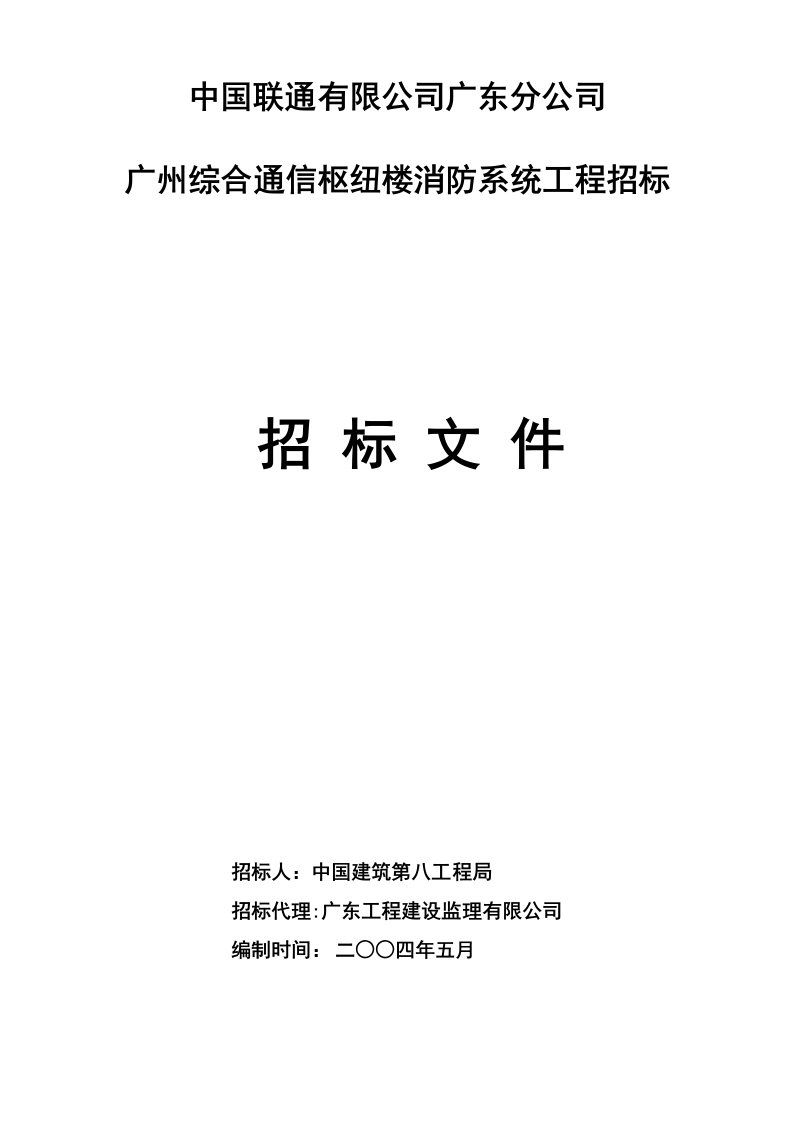 中国联通有限公司广东分公司

广州综合通信枢纽楼消防系统工程招标

招 标 文 件

招标人：中国建筑第八工程局

招标代理:广东工程建设监理有限公司

编制时间：二〇〇四年五月